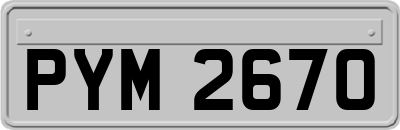 PYM 2670